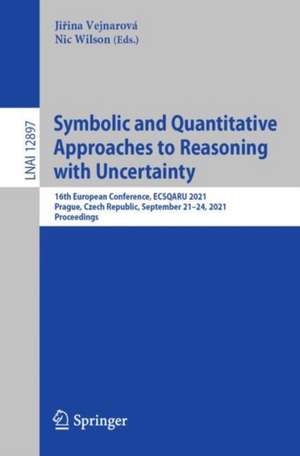 Jiřina Vejnarová
Nic Wilson (Eds.)

LNAI 12897

Symbolic and Quantitative Approaches to Reasoning with Uncertainty

16th European Conference, ECSQARU 2021
Prague, Czech Republic, September 21–24, 2021
Proceedings

Springer